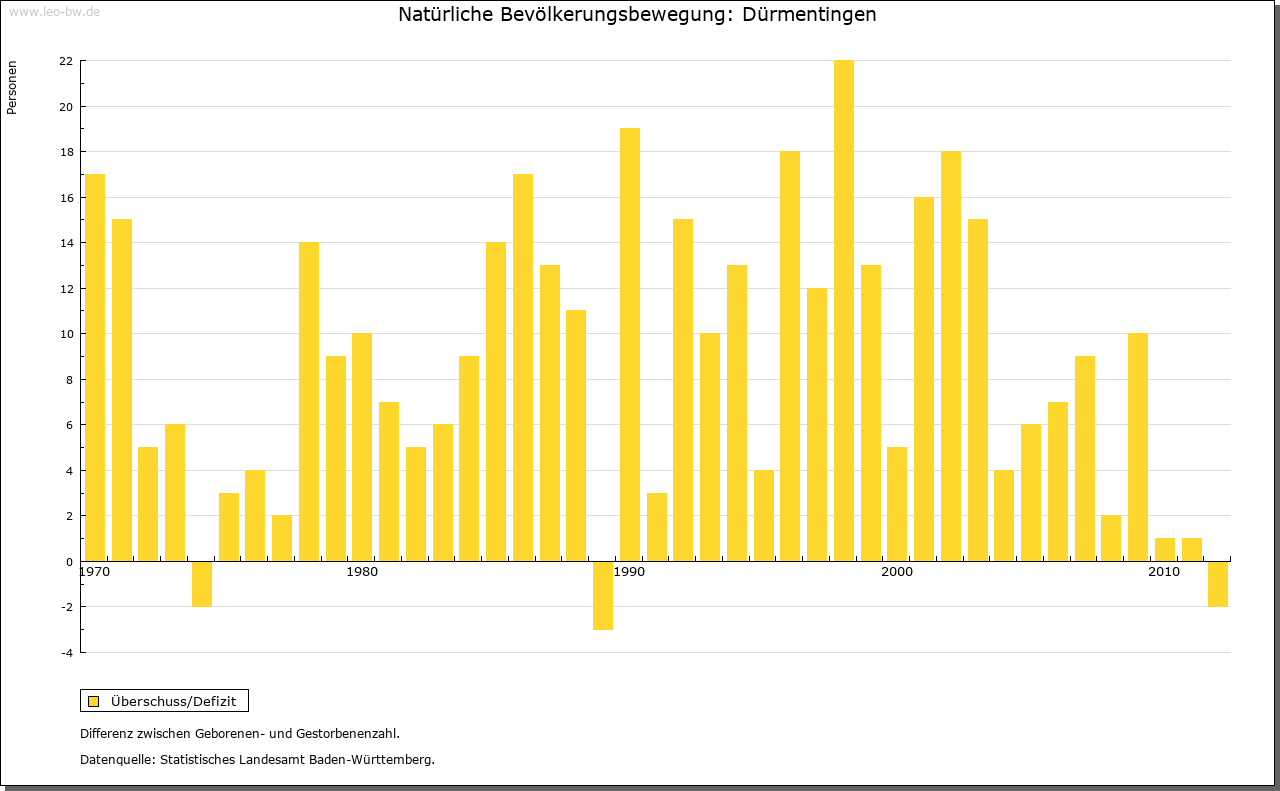 www.leo-bw.de

Natürliche Bevölkerungsbewegung: Dürmentingen

Personen

22
20
18
16
14
12
10
8
6
4
2
0
-2
-4

1970
1980
1990
2000
2010

Überschuss/Defizit

Differenz zwischen Geborenen- und Gestorbenenzahl.

Datenquelle: Statistisches Landesamt Baden-Württemberg.